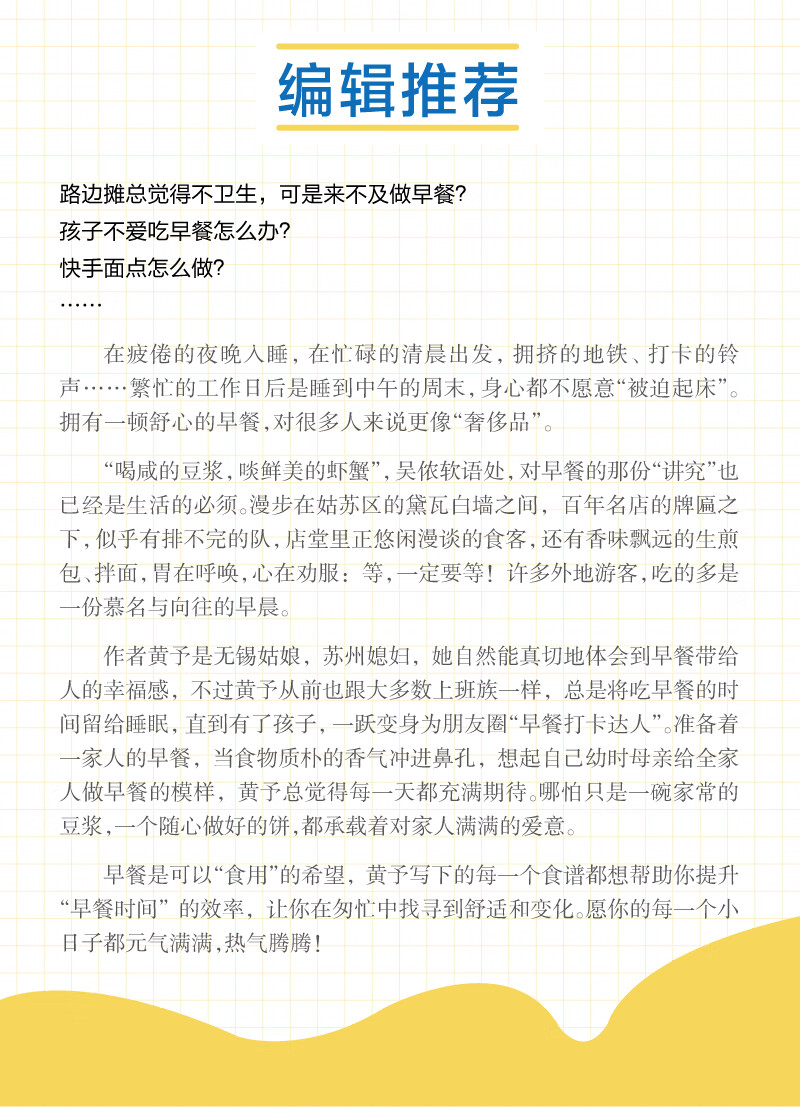 编辑推荐

路边摊总觉得不卫生，可是来不及做早餐?
孩子不爱吃早餐怎么办?
快手面点怎么做?
……

在疲倦的夜晚入睡，在忙碌的清晨出发，拥挤的地铁、打卡的铃声……繁忙的工作日后是睡到中午的周末，身心都不愿意“被迫起床”。拥有一顿舒心的早餐，对很多人来说更像“奢侈品”。

“喝咸的豆浆，啖鲜美的虾蟹”，吴侬软语处，对早餐的那份“讲究”也已经是生活的必须。漫步在姑苏区的黛瓦白墙之间，百年名店的牌匾之下，似乎有排不完的队，店堂里正悠闲漫谈的食客，还有香味飘远的生煎包、拌面，胃在呼唤，心在劝服：等，一定要等！许多外地游客，吃的多是一份慕名与向往的早晨。

作者黄予是无锡姑娘，苏州媳妇，她自然能真切地体会到早餐带给人的幸福感，不过黄予从前也跟大多数上班族一样，总是将吃早餐的时间留给睡眠，直到有了孩子，一跃变身为朋友圈“早餐打卡达人”。准备着一家人的早餐，当食物质朴的香气冲进鼻孔，想起自己幼时母亲给全家人做早餐的模样，黄予总觉得每一天都充满期待。哪怕只是一碗家常的豆浆，一个随心做好的饼，都承载着对家人满满的爱意。

早餐是可以“食用”的希望，黄予写下的每一个食谱都想帮助你提升“早餐时间”的效率，让你在匆忙中找寻到舒适和变化。愿你的每一个小日子都元气满满，热气腾腾！